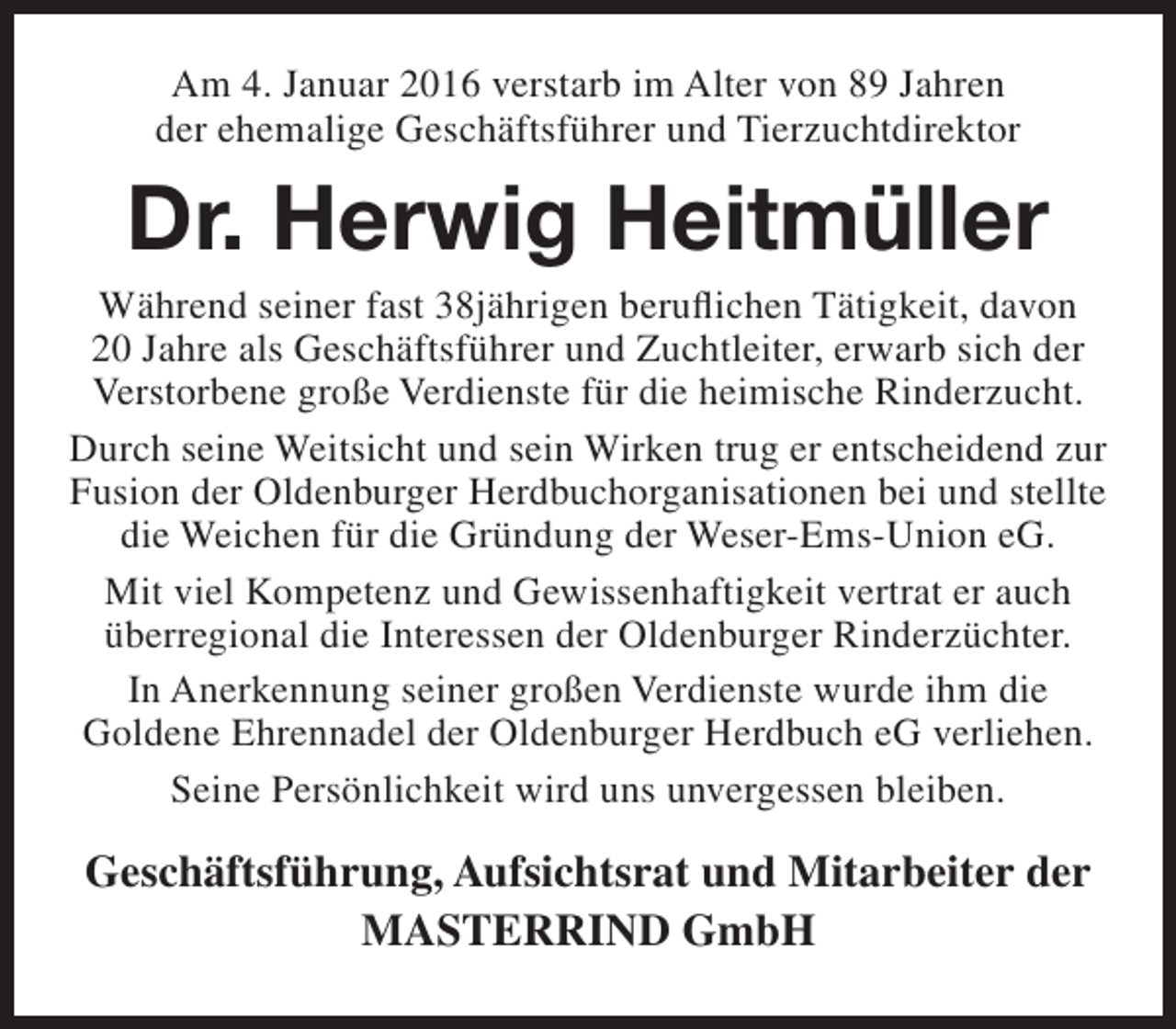 Am 4. Januar 2016 verstarb im Alter von 89 Jahren der ehemalige Geschäftsführer und Tierzuchtdirektor

Dr. Herwig Heitmüller

Während seiner fast 38jährigen beruflichen Tätigkeit, davon 20 Jahre als Geschäftsführer und Zuchtleiter, erwarb sich der Verstorbene große Verdienste für die heimische Rinderzucht.

Durch seine Weitsicht und sein Wirken trug er entscheidend zur Fusion der Oldenburger Herdbuchorganisationen bei und stellte die Weichen für die Gründung der Weser-Ems-Union eG.

Mit viel Kompetenz und Gewissenhaftigkeit vertrat er auch überregional die Interessen der Oldenburger Rinderzüchter.

In Anerkennung seiner großen Verdienste wurde ihm die Goldene Ehrennadel der Oldenburger Herdbuch eG verliehen.

Seine Persönlichkeit wird uns unvergessen bleiben.

Geschäftsführung, Aufsichtsrat und Mitarbeiter der
MASTERRIND GmbH